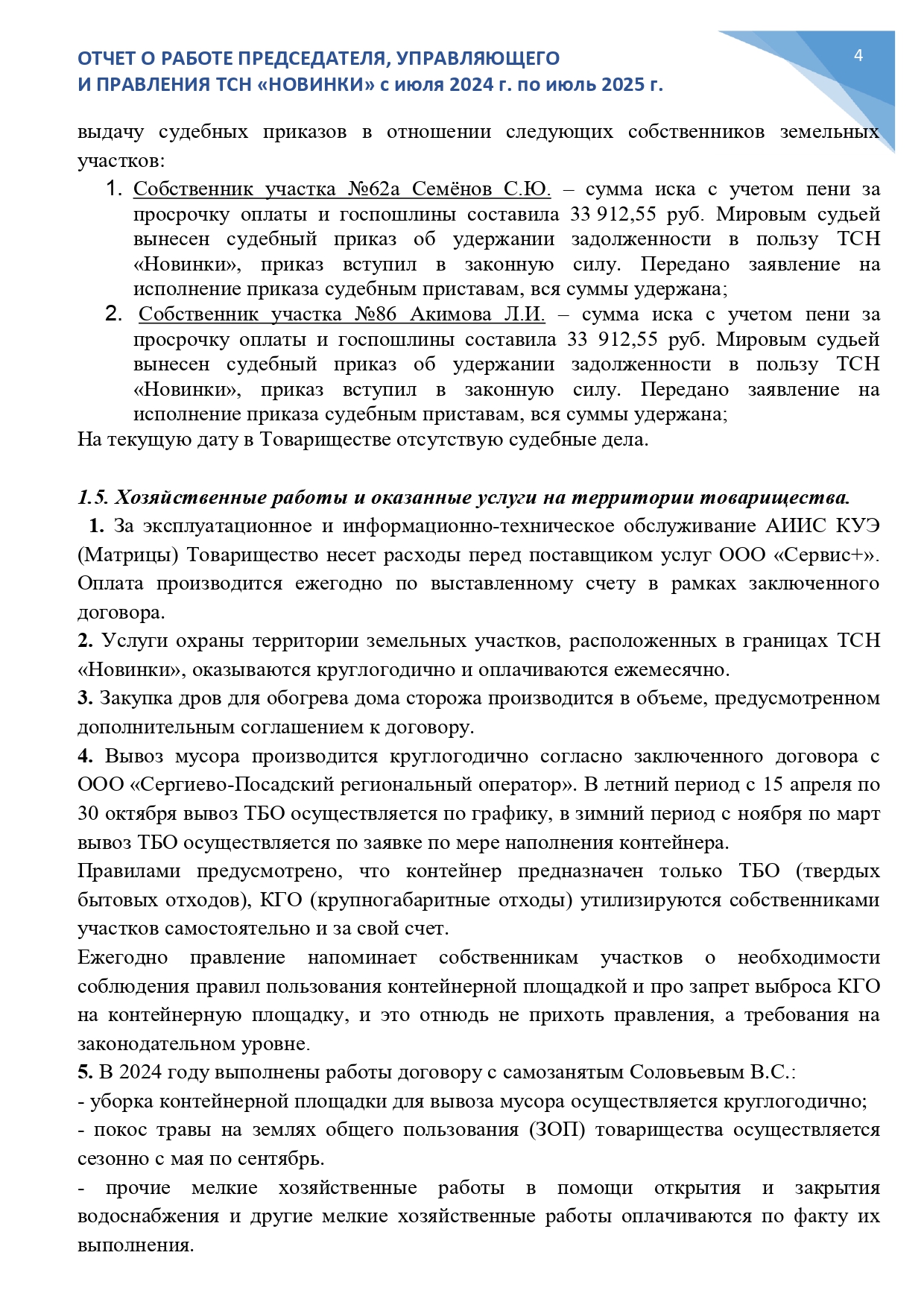 ОТЧЕТ О РАБОТЕ ПРЕДСЕДАТЕЛЯ, УПРАВЛЯЮЩЕГО И ПРАВЛЕНИЯ ТСН «НОВИНКИ» с июля 2024 г. по июль 2025 г.

4

выдачу судебных приказов в отношении следующих собственников земельных участков:

1. Собственник участка №62а Семёнов С.Ю. – сумма иска с учетом пени за просрочку оплаты и госпошлины составила 33 912,55 руб. Мировым судьей вынесен судебный приказ об удержании задолженности в пользу ТСН «Новинки», приказ вступил в законную силу. Передано заявление на исполнение приказа судебным приставам, вся суммы удержана;
2. Собственник участка №86 Акимова Л.И. – сумма иска с учетом пени за просрочку оплаты и госпошлины составила 33 912,55 руб. Мировым судьей вынесен судебный приказ об удержании задолженности в пользу ТСН «Новинки», приказ вступил в законную силу. Передано заявление на исполнение приказа судебным приставам, вся суммы удержана;

На текущую дату в Товариществе отсутствую судебные дела.

1.5. Хозяйственные работы и оказанные услуги на территории товарищества.

1. За эксплуатационное и информационно-техническое обслуживание АИИС КУЭ (Матрицы) Товарищество несет расходы перед поставщиком услуг ООО «Сервис+». Оплата производится ежегодно по выставленному счету в рамках заключенного договора.

2. Услуги охраны территории земельных участков, расположенных в границах ТСН «Новинки», оказываются круглогодично и оплачиваются ежемесячно.

3. Закупка дров для обогрева дома сторожа производится в объеме, предусмотренном дополнительным соглашением к договору.

4. Вывоз мусора производится круглогодично согласно заключенного договора с ООО «Сергиево-Посадский региональный оператор». В летний период с 15 апреля по 30 октября вывоз ТБО осуществляется по графику, в зимний период с ноября по март вывоз ТБО осуществляется по заявке по мере наполнения контейнера.

Правилами предусмотрено, что контейнер предназначен только ТБО (твердых бытовых отходов), КГО (крупногабаритные отходы) утилизируются собственниками участков самостоятельно и за свой счет.

Ежегодно правление напоминает собственникам участков о необходимости соблюдения правил пользования контейнерной площадкой и про запрет выброса КГО на контейнерную площадку, и это отнюдь не прихоть правления, а требования на законодательном уровне.

5. В 2024 году выполнены работы договору с самозанятым Соловьевым В.С.:

- уборка контейнерной площадки для вывоза мусора осуществляется круглогодично;

- покос травы на землях общего пользования (ЗОП) товарищества осуществляется сезонно с мая по сентябрь.

- прочие мелкие хозяйственные работы в помощи открытия и закрытия водоснабжения и другие мелкие хозяйственные работы оплачиваются по факту их выполнения.